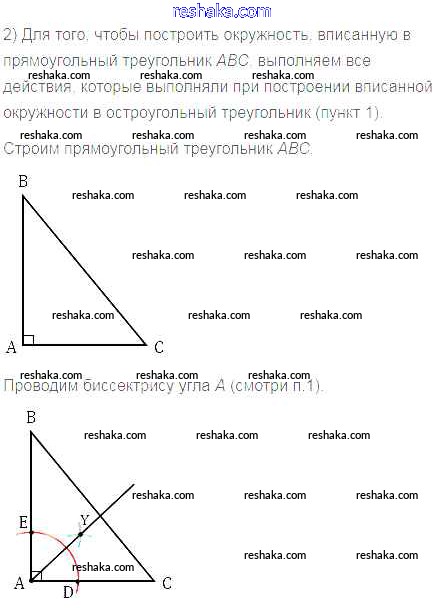 reshaka.com

2) Для того, чтобы построить окружность, вписанную в прямоугольный треугольник $ABC$, выполняем все действия, которые выполняли при построении вписанной окружности в остроугольный треугольник (пункт 1).

reshaka.com reshaka.com reshaka.com

reshaka.com reshaka.com reshaka.com reshaka.com

Строим прямоугольный треугольник $ABC$.

B

reshaka.com reshaka.com reshaka.com

reshaka.com reshaka.com reshaka.com

reshaka.com reshaka.com reshaka.com

A C

reshaka.com reshaka.com reshaka.com

Проводим биссектрису угла $A$ (смотри п.1).

B

reshaka.com reshaka.com reshaka.com

reshaka.com reshaka.com reshaka.com

E Y

reshaka.com reshaka.com reshaka.com

A D C